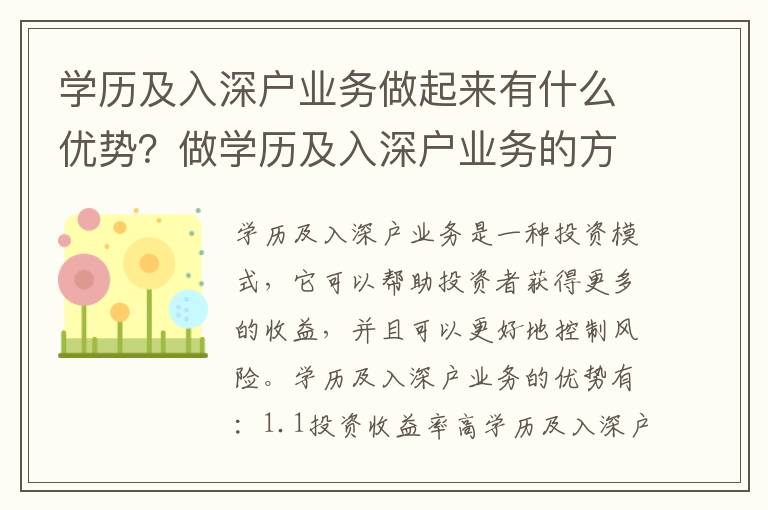 学历及入深户业务做起来有什么优势？做学历及入深户业务的方

学历及入深户业务是一种投资模式，它可以帮助投资者获得更多的收益，并且可以更好地控制风险。学历及入深户业务的优势有：1.1投资收益率高学历及入深户